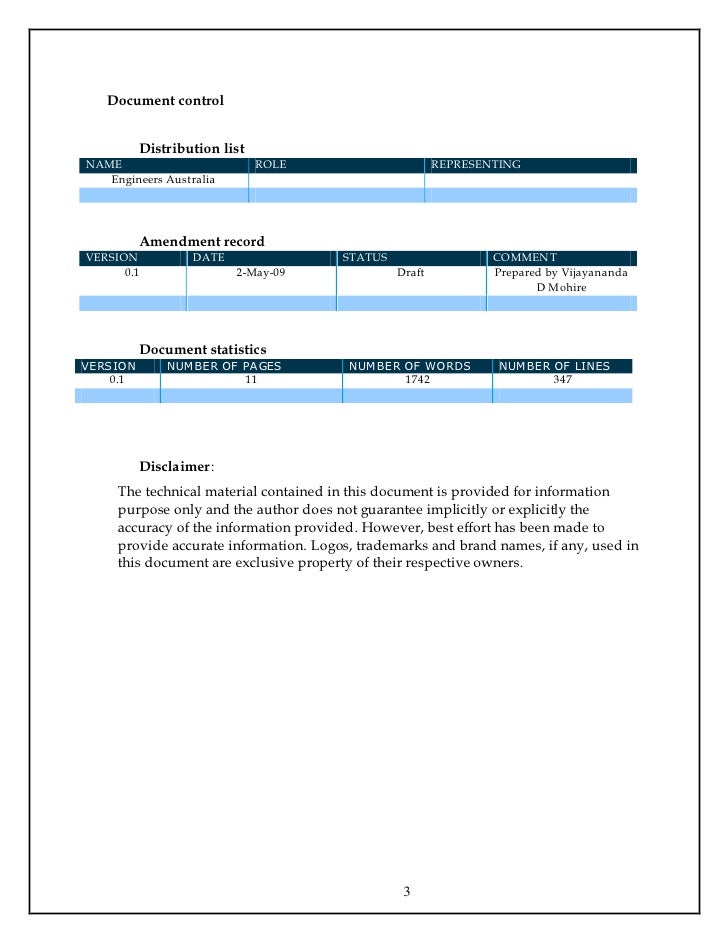 Document control

Distribution list

| NAME | ROLE | REPRESENTING |
|---|---|---|
| Engineers Australia | | |
| | | |

Amendment record

| VERSION | DATE | STATUS | COMMENT |
|---|---|---|---|
| 0.1 | 2-May-09 | Draft | Prepared by Vijayananda D Mohire |
| | | | |

Document statistics

| VERSION | NUMBER OF PAGES | NUMBER OF WORDS | NUMBER OF LINES |
|---|---|---|---|
| 0.1 | 11 | 1742 | 347 |
| | | | |

Disclaimer:

The technical material contained in this document is provided for information purpose only and the author does not guarantee implicitly or explicitly the accuracy of the information provided. However, best effort has been made to provide accurate information. Logos, trademarks and brand names, if any, used in this document are exclusive property of their respective owners.

3